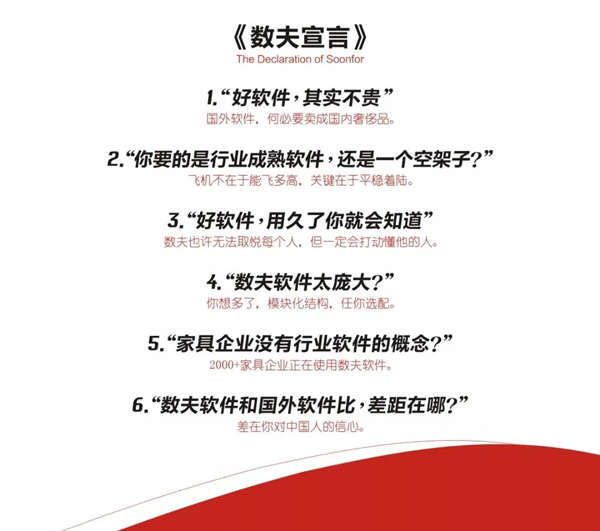 《数夫宣言》
The Declaration of Soonfor

1.“好软件，其实不贵”
国外软件，何必要卖成国内奢侈品。

2.“你要的是行业成熟软件，还是一个空架子？”
飞机不在于能飞多高，关键在于平稳着陆。

3.“好软件，用久了你就会知道”
数夫也许无法取悦每个人，但一定会打动懂他的人。

4.“数夫软件太庞大？”
你想多了，模块化结构，任你选配。

5.“家具企业没有行业软件的概念？”
2000+家具企业正在使用数夫软件。

6.“数夫软件和国外软件比，差距在哪？”
差在你对中国人的信心。